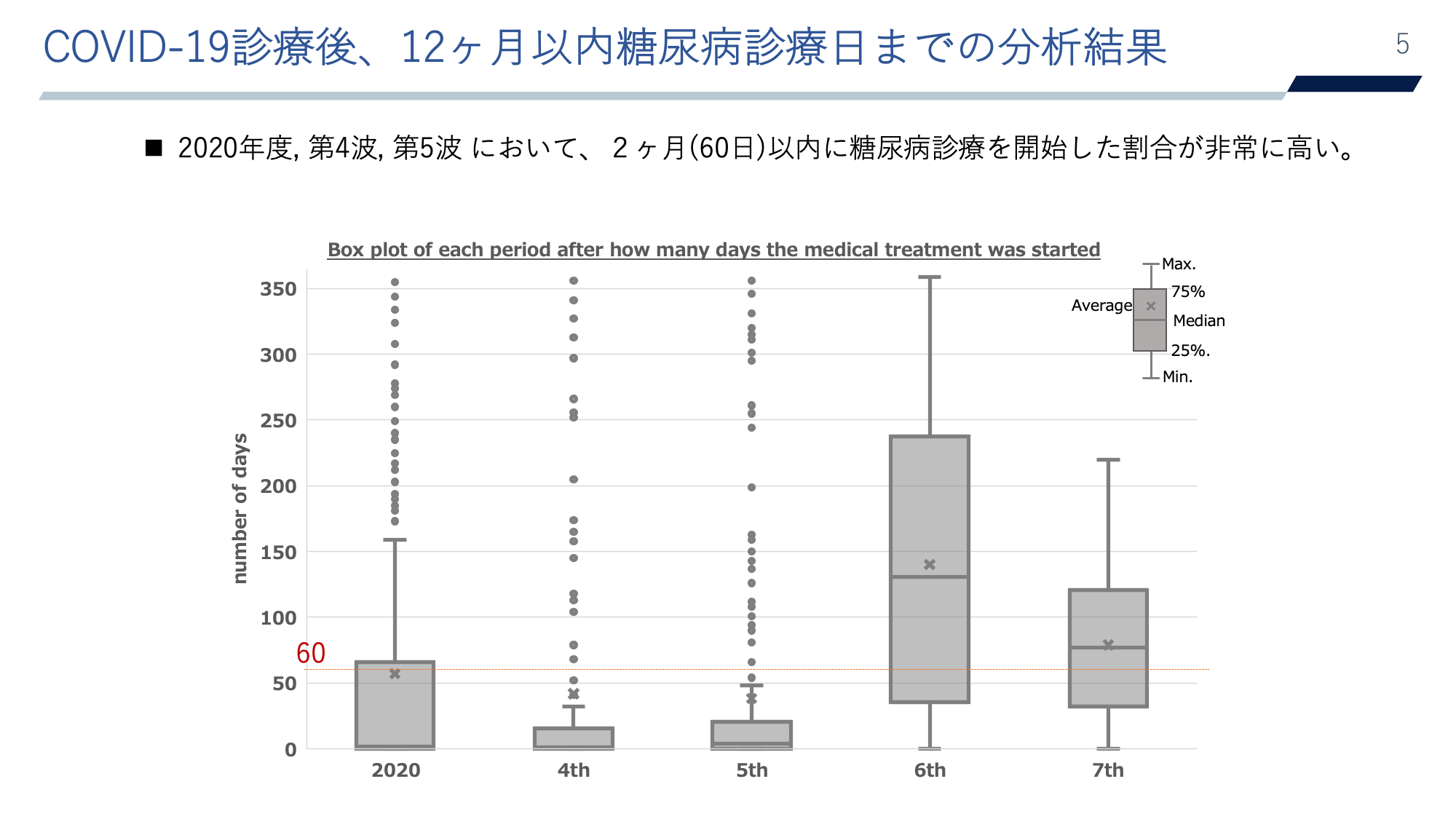 COVID-19診療後、12ヶ月以内糖尿病診療日までの分析結果

5

■ 2020年度, 第4波, 第5波 において、 2ヶ月(60日)以内に糖尿病診療を開始した割合が非常に高い。

Box plot of each period after how many days the medical treatment was started

Max.
75%
Average
Median
25%.
Min.

number of days

350
300
250
200
150
100
60
50
0

2020
4th
5th
6th
7th